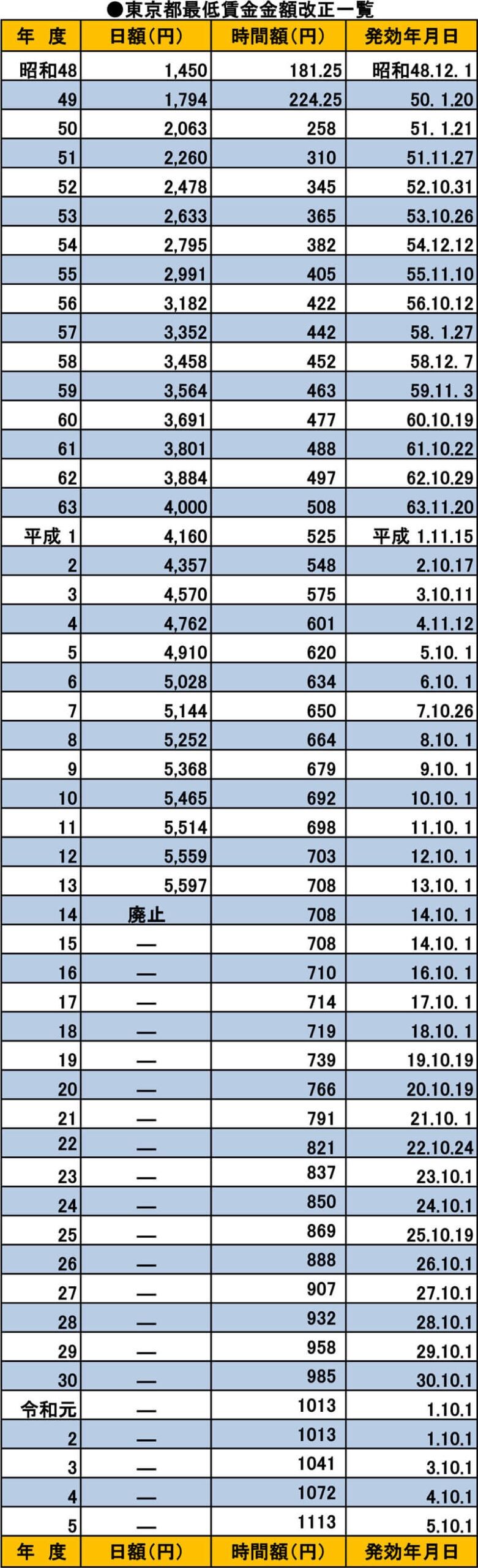 ●東京都最低賃金金額改正一覧

| 年　度 | 日額(円) | 時間額(円) | 発効年月日 |
|---|---|---|---|
| 昭和48 | 1,450 | 181.25 | 昭和48.12. 1 |
| 49 | 1,794 | 224.25 | 50. 1.20 |
| 50 | 2,063 | 258 | 51. 1.21 |
| 51 | 2,260 | 310 | 51.11.27 |
| 52 | 2,478 | 345 | 52.10.31 |
| 53 | 2,633 | 365 | 53.10.26 |
| 54 | 2,795 | 382 | 54.12.12 |
| 55 | 2,991 | 405 | 55.11.10 |
| 56 | 3,182 | 422 | 56.10.12 |
| 57 | 3,352 | 442 | 58. 1.27 |
| 58 | 3,458 | 452 | 58.12. 7 |
| 59 | 3,564 | 463 | 59.11. 3 |
| 60 | 3,691 | 477 | 60.10.19 |
| 61 | 3,801 | 488 | 61.10.22 |
| 62 | 3,884 | 497 | 62.10.29 |
| 63 | 4,000 | 508 | 63.11.20 |
| 平成 1 | 4,160 | 525 | 平成 1.11.15 |
| 2 | 4,357 | 548 | 2.10.17 |
| 3 | 4,570 | 575 | 3.10.11 |
| 4 | 4,762 | 601 | 4.11.12 |
| 5 | 4,910 | 620 | 5.10. 1 |
| 6 | 5,028 | 634 | 6.10. 1 |
| 7 | 5,144 | 650 | 7.10.26 |
| 8 | 5,252 | 664 | 8.10. 1 |
| 9 | 5,368 | 679 | 9.10. 1 |
| 10 | 5,465 | 692 | 10.10. 1 |
| 11 | 5,514 | 698 | 11.10. 1 |
| 12 | 5,559 | 703 | 12.10. 1 |
| 13 | 5,597 | 708 | 13.10. 1 |
| 14 | 廃止 | 708 | 14.10. 1 |
| 15 | — | 708 | 14.10. 1 |
| 16 | — | 710 | 16.10. 1 |
| 17 | — | 714 | 17.10. 1 |
| 18 | — | 719 | 18.10. 1 |
| 19 | — | 739 | 19.10.19 |
| 20 | — | 766 | 20.10.19 |
| 21 | — | 791 | 21.10. 1 |
| 22 | — | 821 | 22.10.24 |
| 23 | — | 837 | 23.10.1 |
| 24 | — | 850 | 24.10.1 |
| 25 | — | 869 | 25.10.19 |
| 26 | — | 888 | 26.10.1 |
| 27 | — | 907 | 27.10.1 |
| 28 | — | 932 | 28.10.1 |
| 29 | — | 958 | 29.10.1 |
| 30 | — | 985 | 30.10.1 |
| 令和元 | — | 1013 | 1.10.1 |
| 2 | — | 1013 | 1.10.1 |
| 3 | — | 1041 | 3.10.1 |
| 4 | — | 1072 | 4.10.1 |
| 5 | — | 1113 | 5.10.1 |
| 年　度 | 日額(円) | 時間額(円) | 発効年月日 |